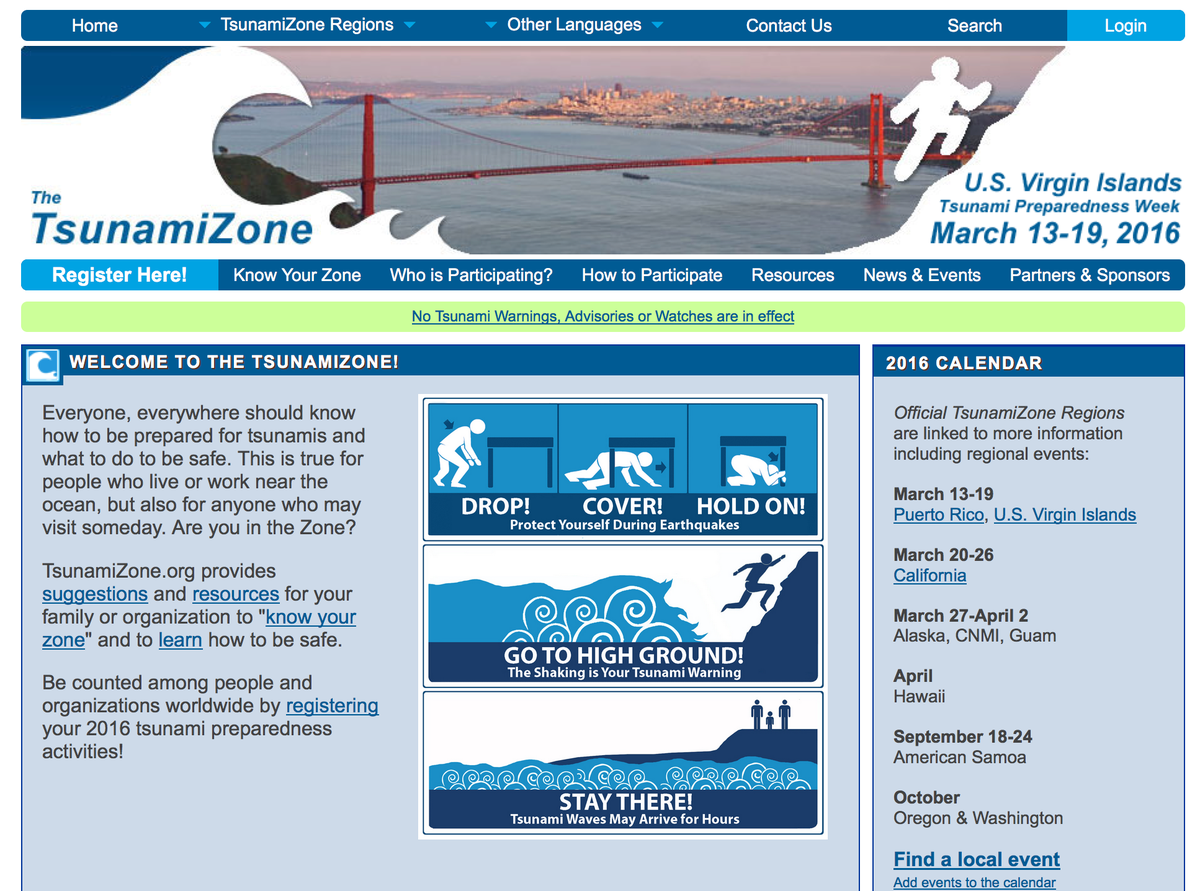 Home TsunamiZone Regions Other Languages Contact Us Search Login

The TsunamiZone

U.S. Virgin Islands
Tsunami Preparedness Week
March 13-19, 2016

Register Here! Know Your Zone Who is Participating? How to Participate Resources News & Events Partners & Sponsors

No Tsunami Warnings, Advisories or Watches are in effect

WELCOME TO THE TSUNAMIZONE!

Everyone, everywhere should know how to be prepared for tsunamis and what to do to be safe. This is true for people who live or work near the ocean, but also for anyone who may visit someday. Are you in the Zone?

TsunamiZone.org provides suggestions and resources for your family or organization to "know your zone" and to learn how to be safe.

Be counted among people and organizations worldwide by registering your 2016 tsunami preparedness activities!

DROP! COVER! HOLD ON!
Protect Yourself During Earthquakes

GO TO HIGH GROUND!
The Shaking is Your Tsunami Warning

STAY THERE!
Tsunami Waves May Arrive for Hours

2016 CALENDAR

Official TsunamiZone Regions are linked to more information including regional events:

March 13-19
Puerto Rico, U.S. Virgin Islands

March 20-26
California

March 27-April 2
Alaska, CNMI, Guam

April
Hawaii

September 18-24
American Samoa

October
Oregon & Washington

Find a local event
Add events to the calendar